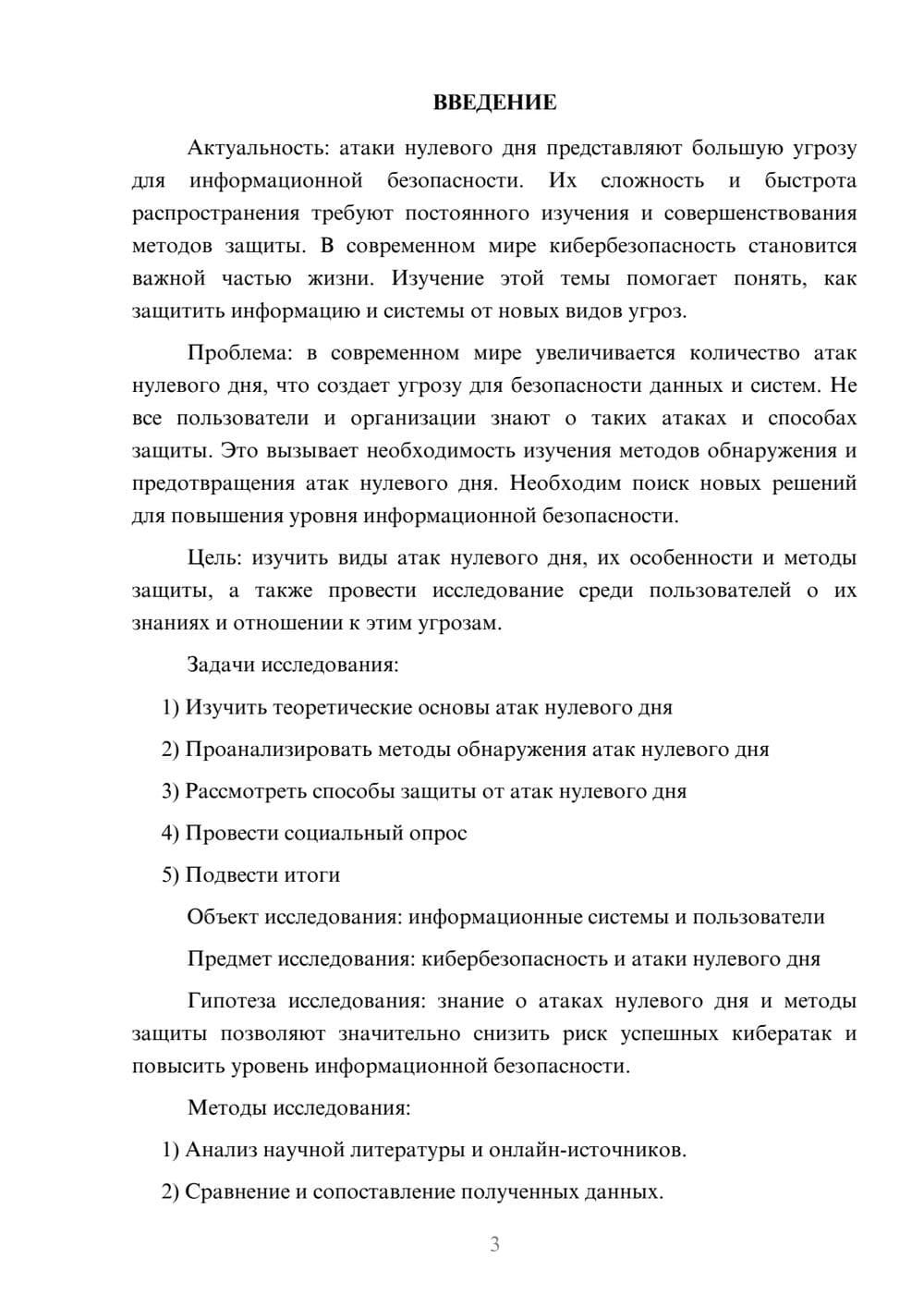 ВВЕДЕНИЕ

Актуальность: атаки нулевого дня представляют большую угрозу для информационной безопасности. Их сложность и быстрота распространения требуют постоянного изучения и совершенствования методов защиты. В современном мире кибербезопасность становится важной частью жизни. Изучение этой темы помогает понять, как защитить информацию и системы от новых видов угроз.

Проблема: в современном мире увеличивается количество атак нулевого дня, что создает угрозу для безопасности данных и систем. Не все пользователи и организации знают о таких атаках и способах защиты. Это вызывает необходимость изучения методов обнаружения и предотвращения атак нулевого дня. Необходим поиск новых решений для повышения уровня информационной безопасности.

Цель: изучить виды атак нулевого дня, их особенности и методы защиты, а также провести исследование среди пользователей о их знаниях и отношении к этим угрозам.

Задачи исследования:

1) Изучить теоретические основы атак нулевого дня

2) Проанализировать методы обнаружения атак нулевого дня

3) Рассмотреть способы защиты от атак нулевого дня

4) Провести социальный опрос

5) Подвести итоги

Объект исследования: информационные системы и пользователи

Предмет исследования: кибербезопасность и атаки нулевого дня

Гипотеза исследования: знание о атаках нулевого дня и методы защиты позволяют значительно снизить риск успешных кибератак и повысить уровень информационной безопасности.

Методы исследования:

1) Анализ научной литературы и онлайн-источников.

2) Сравнение и сопоставление полученных данных.

3